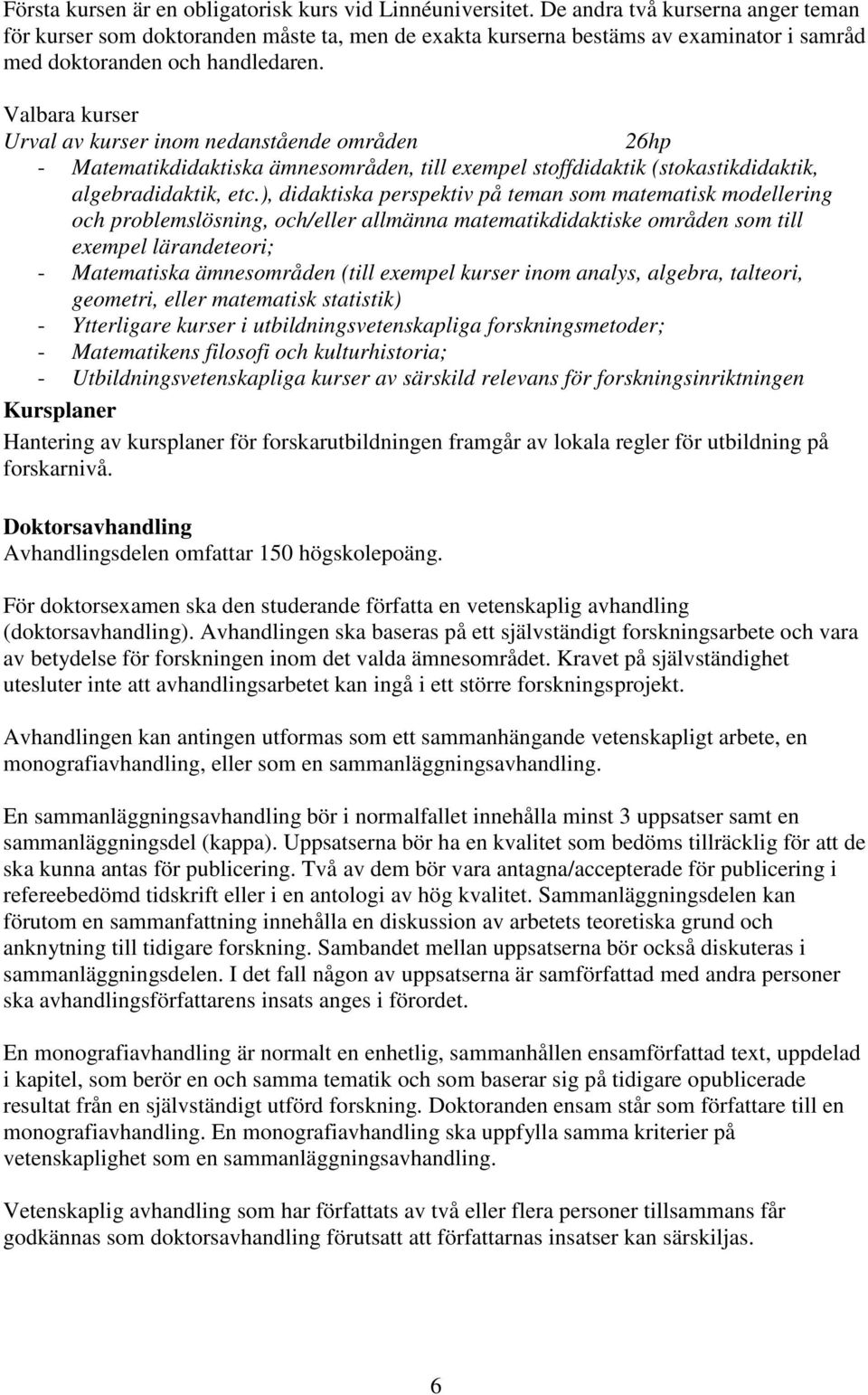 Första kursen är en obligatorisk kurs vid Linnéuniversitet. De andra två kurserna anger teman för kurser som doktoranden måste ta, men de exakta kurserna bestäms av examinator i samråd med doktoranden och handledaren.

Valbara kurser
Urval av kurser inom nedanstående områden 26hp
- Matematikdidaktiska ämnesområden, till exempel stoffdidaktik (stokastikdidaktik, algebradidaktik, etc.), didaktiska perspektiv på teman som matematisk modellering och problemslösning, och/eller allmänna matematikdidaktiske områden som till exempel lärandeteori;
- Matematiska ämnesområden (till exempel kurser inom analys, algebra, talteori, geometri, eller matematisk statistik)
- Ytterligare kurser i utbildningsvetenskapliga forskningsmetoder;
- Matematikens filosofi och kulturhistoria;
- Utbildningsvetenskapliga kurser av särskild relevans för forskningsinriktningen

Kursplaner
Hantering av kursplaner för forskarutbildningen framgår av lokala regler för utbildning på forskarnivå.

Doktorsavhandling
Avhandlingsdelen omfattar 150 högskolepoäng.

För doktorsexamen ska den studerande författa en vetenskaplig avhandling (doktorsavhandling). Avhandlingen ska baseras på ett självständigt forskningsarbete och vara av betydelse för forskningen inom det valda ämnesområdet. Kravet på självständighet utesluter inte att avhandlingsarbetet kan ingå i ett större forskningsprojekt.

Avhandlingen kan antingen utformas som ett sammanhängande vetenskapligt arbete, en monografiavhandling, eller som en sammanläggningsavhandling.

En sammanläggningsavhandling bör i normalfallet innehålla minst 3 uppsatser samt en sammanläggningsdel (kappa). Uppsatserna bör ha en kvalitet som bedöms tillräcklig för att de ska kunna antas för publicering. Två av dem bör vara antagna/accepterade för publicering i refereebedömd tidskrift eller i en antologi av hög kvalitet. Sammanläggningsdelen kan förutom en sammanfattning innehålla en diskussion av arbetets teoretiska grund och anknytning till tidigare forskning. Sambandet mellan uppsatserna bör också diskuteras i sammanläggningsdelen. I det fall någon av uppsatserna är samförfattad med andra personer ska avhandlingsförfattarens insats anges i förordet.

En monografiavhandling är normalt en enhetlig, sammanhållen ensamförfattad text, uppdelad i kapitel, som berör en och samma tematik och som baserar sig på tidigare opublicerade resultat från en självständigt utförd forskning. Doktoranden ensam står som författare till en monografiavhandling. En monografiavhandling ska uppfylla samma kriterier på vetenskaplighet som en sammanläggningsavhandling.

Vetenskaplig avhandling som har författats av två eller flera personer tillsammans får godkännas som doktorsavhandling förutsatt att författarnas insatser kan särskiljas.

6